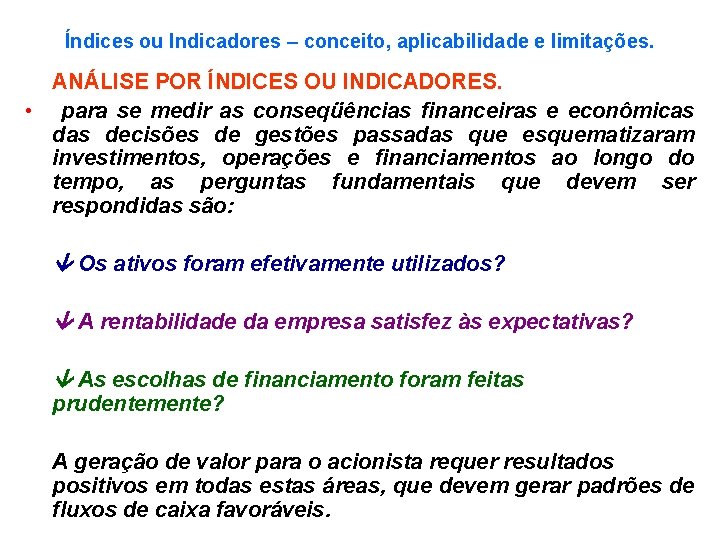 Índices ou Indicadores – conceito, aplicabilidade e limitações.

ANÁLISE POR ÍNDICES OU INDICADORES.

• para se medir as conseqüências financeiras e econômicas das decisões de gestões passadas que esquematizaram investimentos, operações e financiamentos ao longo do tempo, as perguntas fundamentais que devem ser respondidas são:

↓ Os ativos foram efetivamente utilizados?

↓ A rentabilidade da empresa satisfez às expectativas?

↓ As escolhas de financiamento foram feitas prudentemente?

A geração de valor para o acionista requer resultados positivos em todas estas áreas, que devem gerar padrões de fluxos de caixa favoráveis.